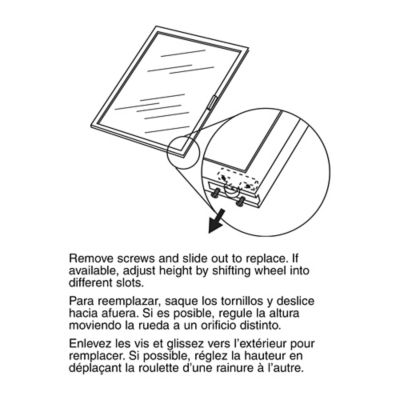 Remove screws and slide out to replace. If available, adjust height by shifting wheel into different slots.

Para reemplazar, saque los tornillos y deslice hacia afuera. Si es posible, regule la altura moviendo la rueda a un orificio distinto.

Enlevez les vis et glissez vers l'extérieur pour remplacer. Si possible, réglez la hauteur en déplaçant la roulette d'une rainure à l'autre.